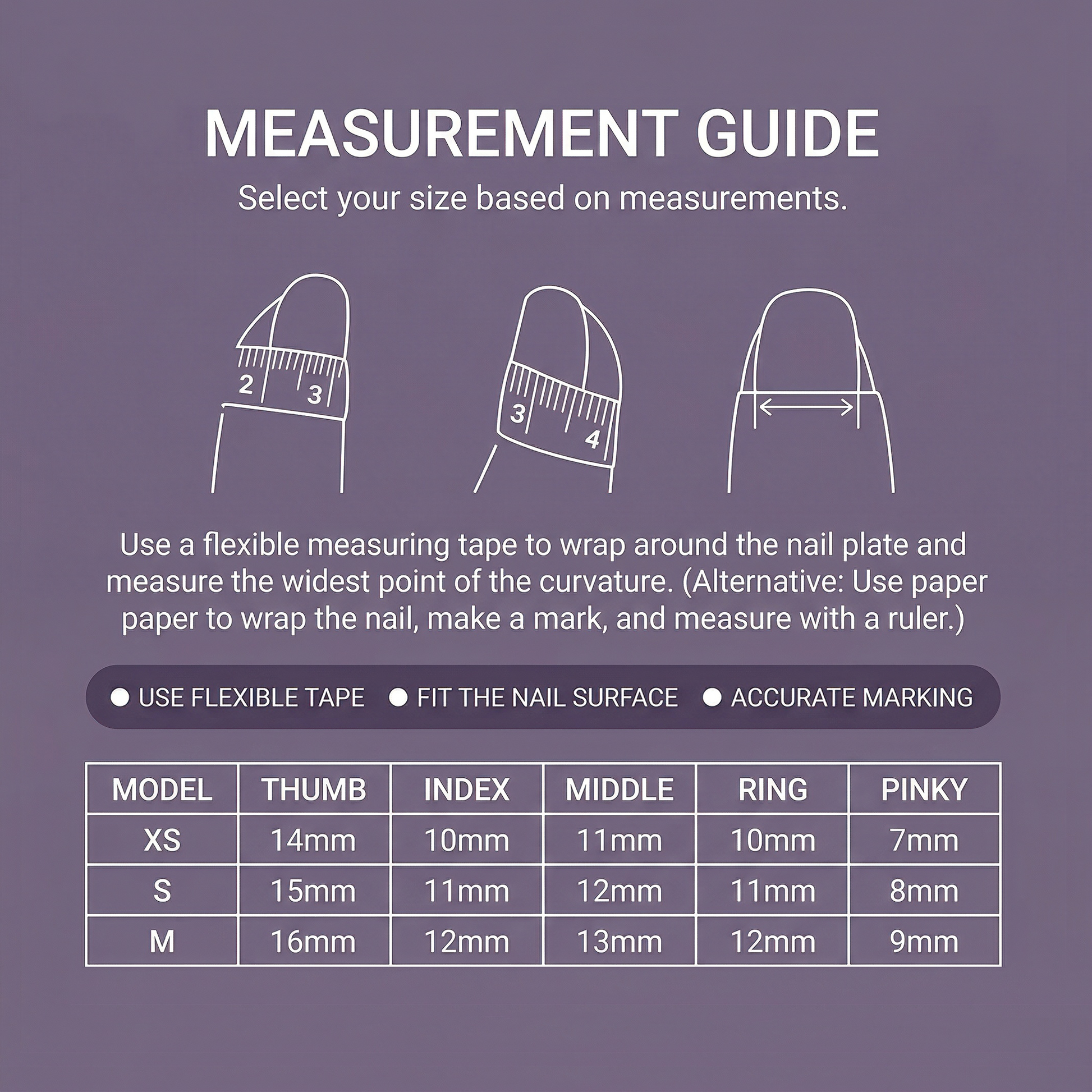 MEASUREMENT GUIDE

Select your size based on measurements.

2 3

3 4

Use a flexible measuring tape to wrap around the nail plate and measure the widest point of the curvature. (Alternative: Use paper paper to wrap the nail, make a mark, and measure with a ruler.)

USE FLEXIBLE TAPE FIT THE NAIL SURFACE ACCURATE MARKING

| MODEL | THUMB | INDEX | MIDDLE | RING | PINKY |
|---|---|---|---|---|---|
| XS | 14mm | 10mm | 11mm | 10mm | 7mm |
| S | 15mm | 11mm | 12mm | 11mm | 8mm |
| M | 16mm | 12mm | 13mm | 12mm | 9mm |